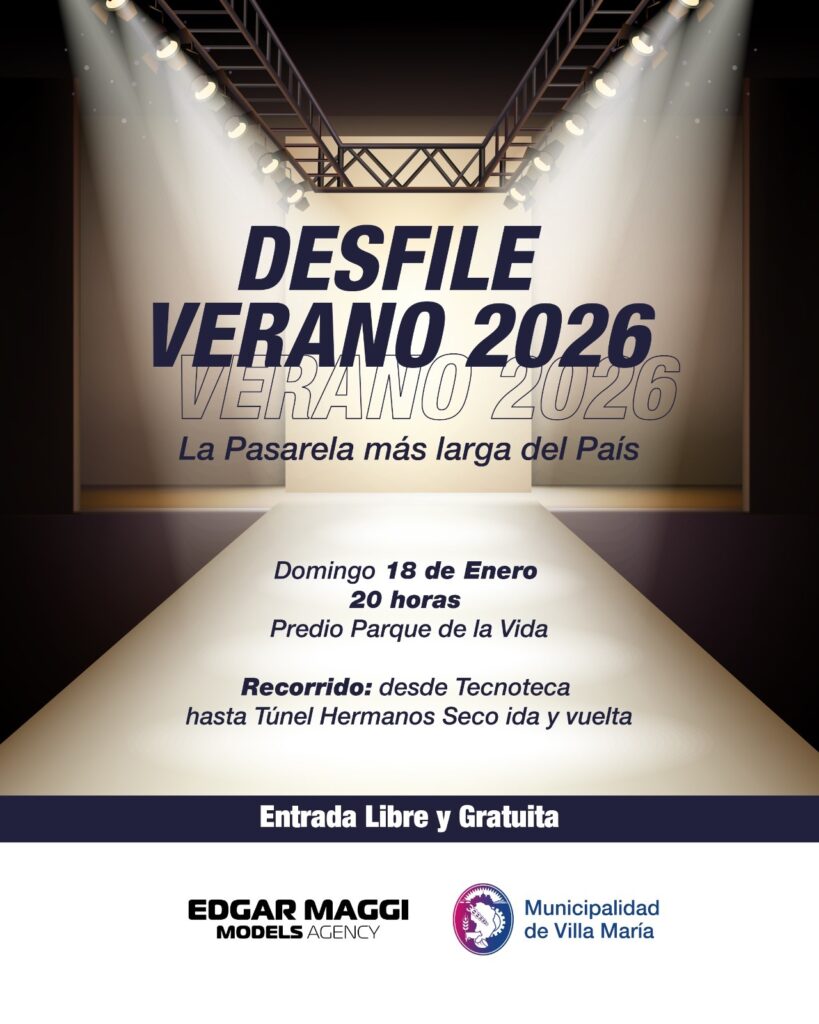 DESFILE
VERANO 2026
VERANO 2026

La Pasarela más larga del País

Domingo 18 de Enero
20 horas
Predio Parque de la Vida

Recorrido: desde Tecnoteca hasta Túnel Hermanos Seco ida y vuelta

Entrada Libre y Gratuita

EDGAR MAGGI
MODELS AGENCY

Municipalidad
de Villa María